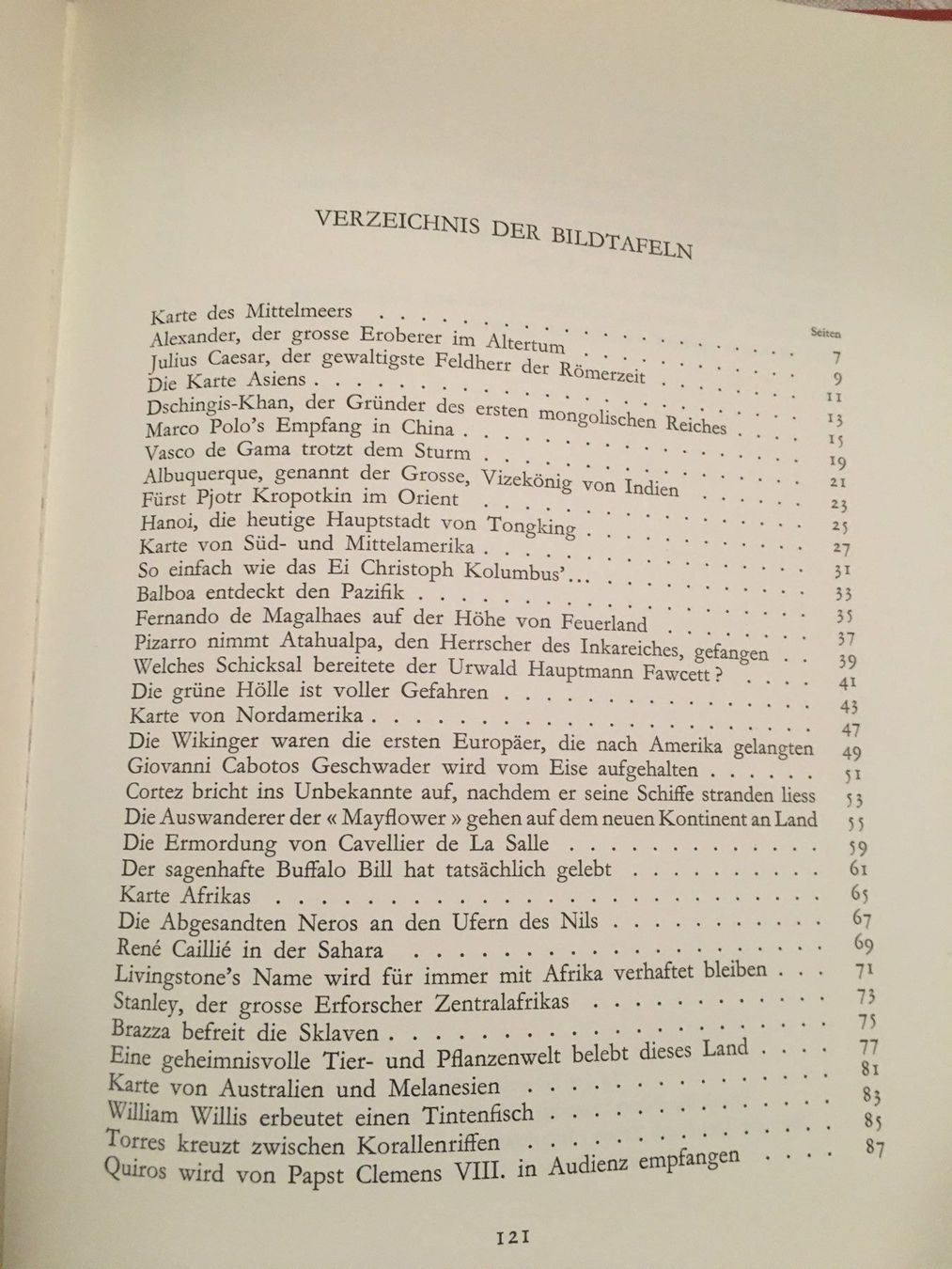 VERZEICHNIS DER BILDTAFELN

Seiten

Karte des Mittelmeers 7

Alexander, der grosse Eroberer im Altertum 9

Julius Caesar, der gewaltigste Feldherr der Römerzeit 11

Die Karte Asiens 13

Dschingis-Khan, der Gründer des ersten mongolischen Reiches 15

Marco Polo's Empfang in China 19

Vasco de Gama trotzt dem Sturm 21

Albuquerque, genannt der Grosse, Vizekönig von Indien 23

Fürst Pjotr Kropotkin im Orient 25

Hanoi, die heutige Hauptstadt von Tongking 27

Karte von Süd- und Mittelamerika 31

So einfach wie das Ei Christoph Kolumbus' 33

Balboa entdeckt den Pazifik 35

Fernando de Magalhaes auf der Höhe von Feuerland 37

Pizarro nimmt Atahualpa, den Herrscher des Inkareiches, gefangen 39

Welches Schicksal bereitete der Urwald Hauptmann Fawcett? 41

Die grüne Hölle ist voller Gefahren 43

Karte von Nordamerika 47

Die Wikinger waren die ersten Europäer, die nach Amerika gelangten 49

Giovanni Cabotos Geschwader wird vom Eise aufgehalten 51

Cortez bricht ins Unbekannte auf, nachdem er seine Schiffe stranden liess 53

Die Auswanderer der « Mayflower » gehen auf dem neuen Kontinent an Land 55

Die Ermordung von Cavellier de La Salle 59

Der sagenhafte Buffalo Bill hat tatsächlich gelebt 61

Karte Afrikas 65

Die Abgesandten Neros an den Ufern des Nils 67

René Caillié in der Sahara 69

Livingstone's Name wird für immer mit Afrika verhaftet bleiben 71

Stanley, der grosse Erforscher Zentralafrikas 73

Brazza befreit die Sklaven 75

Eine geheimnisvolle Tier- und Pflanzenwelt belebt dieses Land 77

Karte von Australien und Melanesien 81

William Willis erbeutet einen Tintenfisch 83

Torres kreuzt zwischen Korallenriffen 85

Quiros wird von Papst Clemens VIII. in Audienz empfangen 87

121